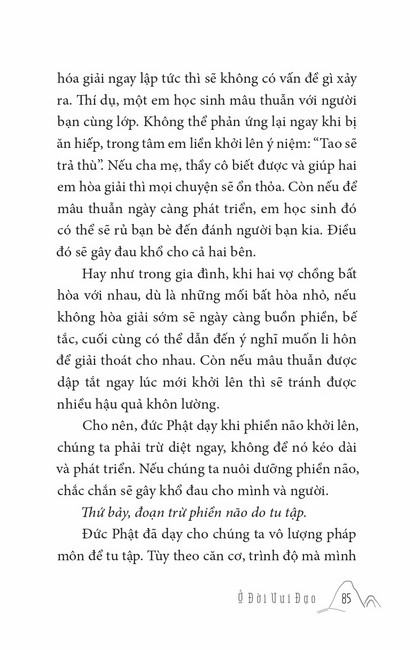 hóa giải ngay lập tức thì sẽ không có vấn đề gì xảy ra. Thí dụ, một em học sinh mâu thuẫn với người bạn cùng lớp. Không thể phản ứng lại ngay khi bị ăn hiếp, trong tâm em liền khởi lên ý niệm: “Tao sẽ trả thù”. Nếu cha mẹ, thầy cô biết được và giúp hai em hòa giải thì mọi chuyện sẽ ổn thỏa. Còn nếu để mâu thuẫn ngày càng phát triển, em học sinh đó có thể sẽ rủ bạn bè đến đánh người bạn kia. Điều đó sẽ gây đau khổ cho cả hai bên.

Hay như trong gia đình, khi hai vợ chồng bất hòa với nhau, dù là những mối bất hòa nhỏ, nếu không hòa giải sớm sẽ ngày càng buồn phiền, bế tắc, cuối cùng có thể dẫn đến ý nghĩ muốn li hôn để giải thoát cho nhau. Còn nếu mâu thuẫn được dập tắt ngay lúc mới khởi lên thì sẽ tránh được nhiều hậu quả khôn lường.

Cho nên, đức Phật dạy khi phiền não khởi lên, chúng ta phải trừ diệt ngay, không để nó kéo dài và phát triển. Nếu chúng ta nuôi dưỡng phiền não, chắc chắn sẽ gây khổ đau cho mình và người.

Thứ bảy, đoạn trừ phiền não do tu tập.

Đức Phật đã dạy cho chúng ta vô lượng pháp môn để tu tập. Tùy theo căn cơ, trình độ mà mình

Ở Đời Vui Đạo 85